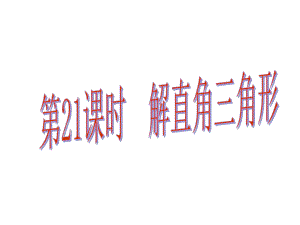 第21课时　解直角三角形